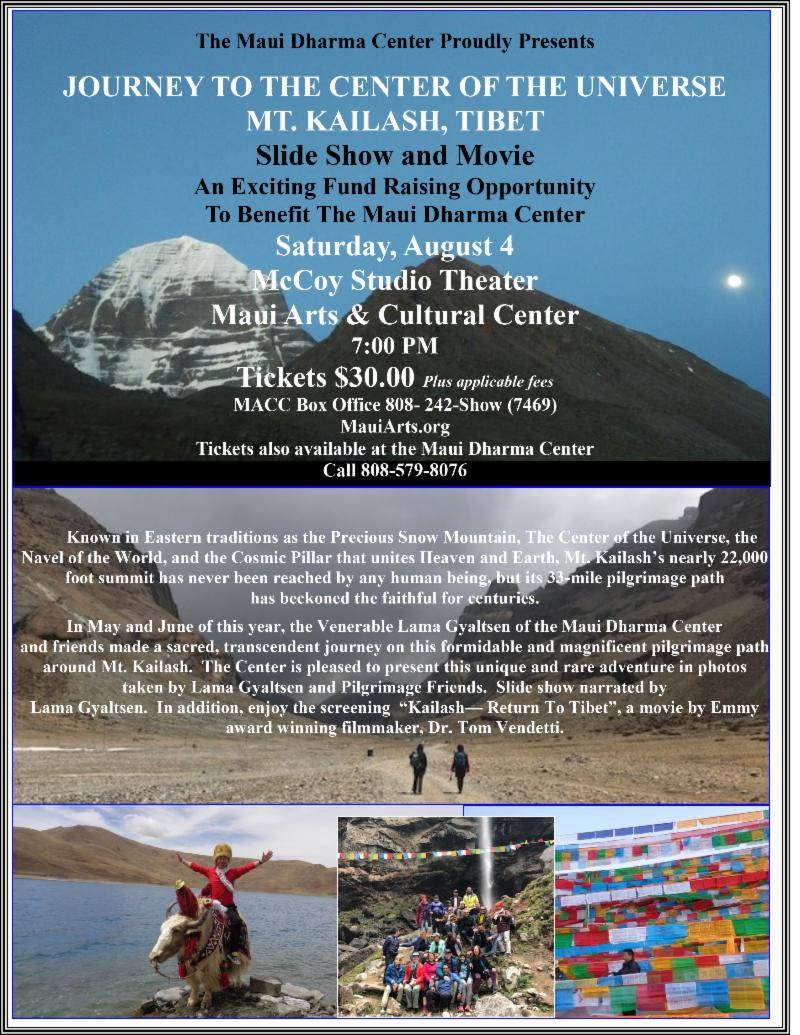 The Maui Dharma Center Proudly Presents

JOURNEY TO THE CENTER OF THE UNIVERSE
MT. KAILASH, TIBET
Slide Show and Movie
An Exciting Fund Raising Opportunity
To Benefit The Maui Dharma Center
Saturday, August 4
McCoy Studio Theater
Maui Arts & Cultural Center
7:00 PM
Tickets $30.00 Plus applicable fees
MACC Box Office 808- 242-Show (7469)
MauiArts.org
Tickets also available at the Maui Dharma Center
Call 808-579-8076

Known in Eastern traditions as the Precious Snow Mountain, The Center of the Universe, the Navel of the World, and the Cosmic Pillar that unites Heaven and Earth, Mt. Kailash's nearly 22,000 foot summit has never been reached by any human being, but its 33-mile pilgrimage path has beckoned the faithful for centuries.

In May and June of this year, the Venerable Lama Gyaltsen of the Maui Dharma Center and friends made a sacred, transcendent journey on this formidable and magnificent pilgrimage path around Mt. Kailash. The Center is pleased to present this unique and rare adventure in photos taken by Lama Gyaltsen and Pilgrimage Friends. Slide show narrated by Lama Gyaltsen. In addition, enjoy the screening "Kailash— Return To Tibet", a movie by Emmy award winning filmmaker, Dr. Tom Vendetti.